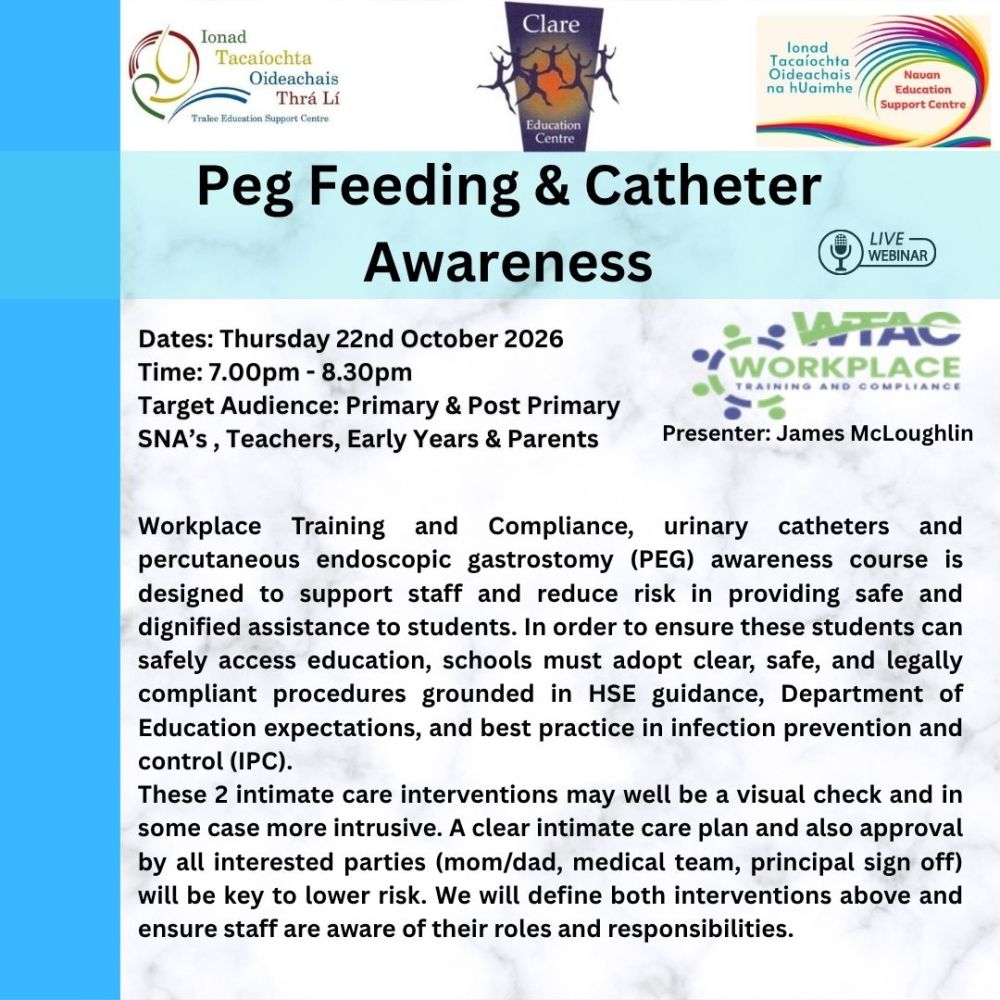 Ionad Tacaíochta Oideachais Thrá Lí
Tralee Education Support Centre

Clare
Education Centre

Ionad Tacaíochta Oideachais na hUaimhe
Navan Education Support Centre

Peg Feeding & Catheter Awareness

LIVE WEBINAR

Dates: Thursday 22nd October 2026
Time: 7.00pm - 8.30pm
Target Audience: Primary & Post Primary SNA's , Teachers, Early Years & Parents

WTAC
WORKPLACE
TRAINING AND COMPLIANCE
Presenter: James McLoughlin

Workplace Training and Compliance, urinary catheters and percutaneous endoscopic gastrostomy (PEG) awareness course is designed to support staff and reduce risk in providing safe and dignified assistance to students. In order to ensure these students can safely access education, schools must adopt clear, safe, and legally compliant procedures grounded in HSE guidance, Department of Education expectations, and best practice in infection prevention and control (IPC).
These 2 intimate care interventions may well be a visual check and in some case more intrusive. A clear intimate care plan and also approval by all interested parties (mom/dad, medical team, principal sign off) will be key to lower risk. We will define both interventions above and ensure staff are aware of their roles and responsibilities.